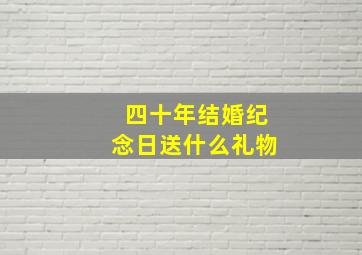 四十年结婚纪念日送什么礼物